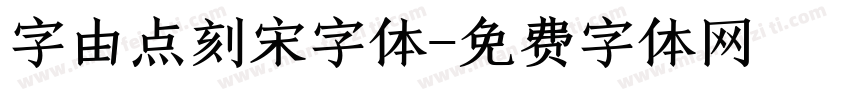 字由点刻宋字体-免费字体网